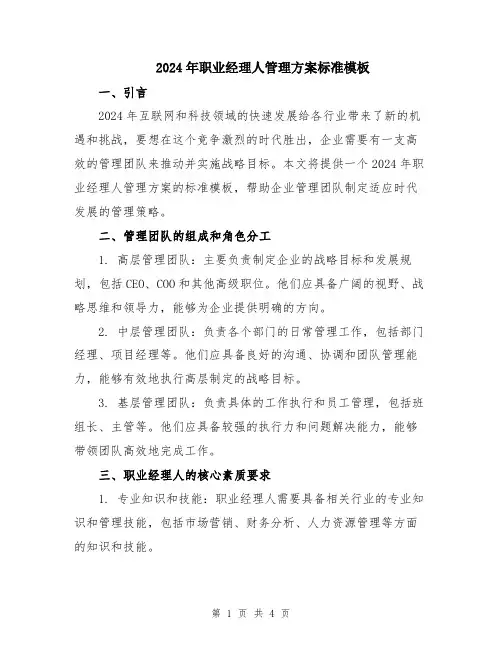 2024年职业经理人管理方案标准模板

一、引言

2024年互联网和科技领域的快速发展给各行业带来了新的机遇和挑战，要想在这个竞争激烈的时代胜出，企业需要有一支高效的管理团队来推动并实施战略目标。本文将提供一个2024年职业经理人管理方案的标准模板，帮助企业管理团队制定适应时代发展的管理策略。

二、管理团队的组成和角色分工

1. 高层管理团队：主要负责制定企业的战略目标和发展规划，包括CEO、COO和其他高级职位。他们应具备广阔的视野、战略思维和领导力，能够为企业提供明确的方向。

2. 中层管理团队：负责各个部门的日常管理工作，包括部门经理、项目经理等。他们应具备良好的沟通、协调和团队管理能力，能够有效地执行高层制定的战略目标。

3. 基层管理团队：负责具体的工作执行和员工管理，包括班组长、主管等。他们应具备较强的执行力和问题解决能力，能够带领团队高效地完成工作。

三、职业经理人的核心素质要求

1. 专业知识和技能：职业经理人需要具备相关行业的专业知识和管理技能，包括市场营销、财务分析、人力资源管理等方面的知识和技能。

第 1 页 共 4 页